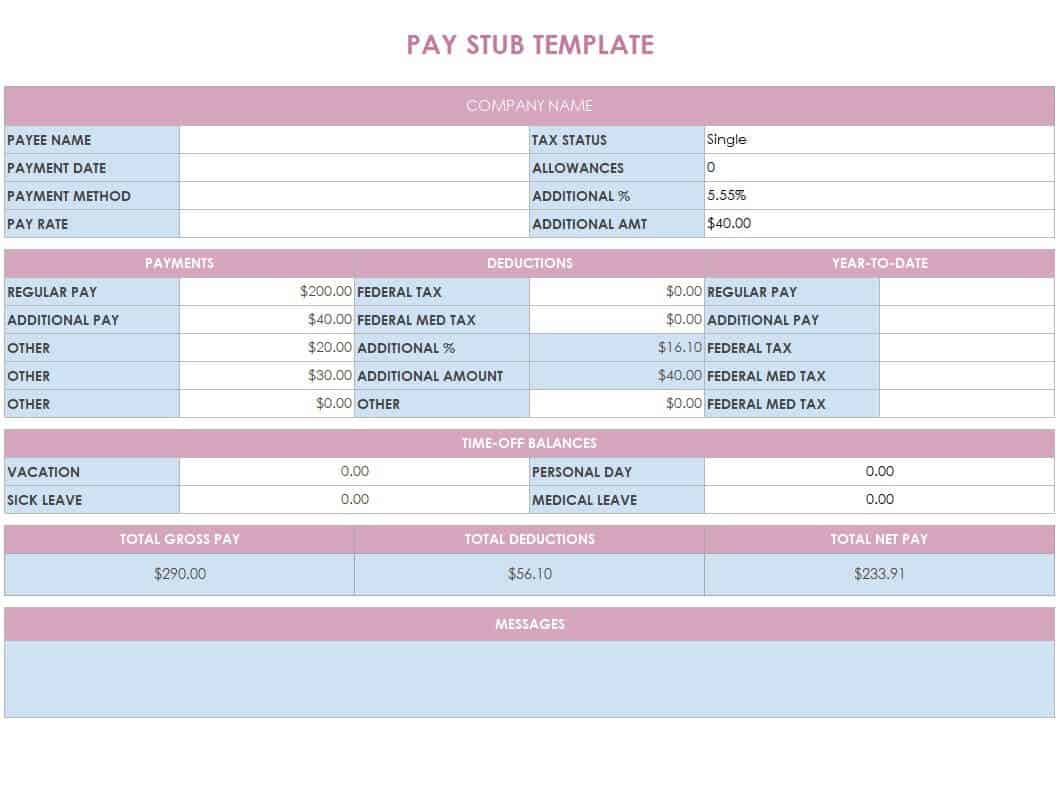 PAY STUB TEMPLATE

COMPANY NAME

| PAYEE NAME | | TAX STATUS | Single |
|---|---|---|---|
| PAYMENT DATE | | ALLOWANCES | 0 |
| PAYMENT METHOD | | ADDITIONAL % | 5.55% |
| PAY RATE | | ADDITIONAL AMT | $40.00 |

| PAYMENTS | | DEDUCTIONS | | YEAR-TO-DATE | |
|---|---|---|---|---|---|
| REGULAR PAY | $200.00 | FEDERAL TAX | $0.00 | REGULAR PAY | |
| ADDITIONAL PAY | $40.00 | FEDERAL MED TAX | $0.00 | ADDITIONAL PAY | |
| OTHER | $20.00 | ADDITIONAL % | $16.10 | FEDERAL TAX | |
| OTHER | $30.00 | ADDITIONAL AMOUNT | $40.00 | FEDERAL MED TAX | |
| OTHER | $0.00 | OTHER | $0.00 | FEDERAL MED TAX | |

TIME-OFF BALANCES

| VACATION | 0.00 | PERSONAL DAY | 0.00 |
|---|---|---|---|
| SICK LEAVE | 0.00 | MEDICAL LEAVE | 0.00 |

| TOTAL GROSS PAY | TOTAL DEDUCTIONS | TOTAL NET PAY |
|---|---|---|
| $290.00 | $56.10 | $233.91 |

MESSAGES